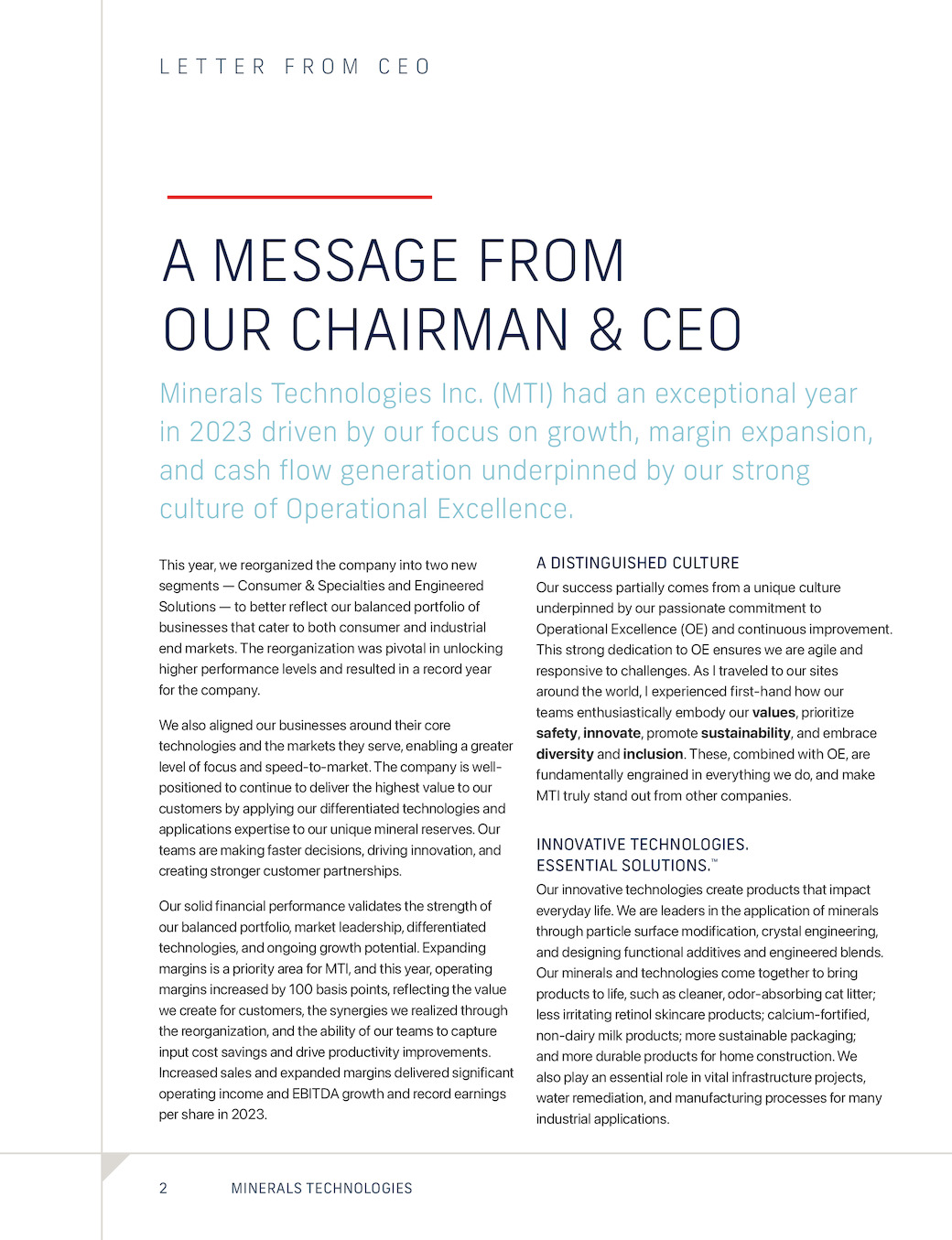 LETTER FROM CEO

A MESSAGE FROM
OUR CHAIRMAN & CEO

Minerals Technologies Inc. (MTI) had an exceptional year in 2023 driven by our focus on growth, margin expansion, and cash flow generation underpinned by our strong culture of Operational Excellence.

This year, we reorganized the company into two new segments — Consumer & Specialties and Engineered Solutions — to better reflect our balanced portfolio of businesses that cater to both consumer and industrial end markets. The reorganization was pivotal in unlocking higher performance levels and resulted in a record year for the company.

We also aligned our businesses around their core technologies and the markets they serve, enabling a greater level of focus and speed-to-market. The company is well-positioned to continue to deliver the highest value to our customers by applying our differentiated technologies and applications expertise to our unique mineral reserves. Our teams are making faster decisions, driving innovation, and creating stronger customer partnerships.

Our solid financial performance validates the strength of our balanced portfolio, market leadership, differentiated technologies, and ongoing growth potential. Expanding margins is a priority area for MTI, and this year, operating margins increased by 100 basis points, reflecting the value we create for customers, the synergies we realized through the reorganization, and the ability of our teams to capture input cost savings and drive productivity improvements. Increased sales and expanded margins delivered significant operating income and EBITDA growth and record earnings per share in 2023.

A DISTINGUISHED CULTURE
Our success partially comes from a unique culture underpinned by our passionate commitment to Operational Excellence (OE) and continuous improvement. This strong dedication to OE ensures we are agile and responsive to challenges. As I traveled to our sites around the world, I experienced first-hand how our teams enthusiastically embody our values, prioritize safety, innovate, promote sustainability, and embrace diversity and inclusion. These, combined with OE, are fundamentally engrained in everything we do, and make MTI truly stand out from other companies.

INNOVATIVE TECHNOLOGIES.
ESSENTIAL SOLUTIONS.™
Our innovative technologies create products that impact everyday life. We are leaders in the application of minerals through particle surface modification, crystal engineering, and designing functional additives and engineered blends. Our minerals and technologies come together to bring products to life, such as cleaner, odor-absorbing cat litter; less irritating retinol skincare products; calcium-fortified, non-dairy milk products; more sustainable packaging; and more durable products for home construction. We also play an essential role in vital infrastructure projects, water remediation, and manufacturing processes for many industrial applications.

2 MINERALS TECHNOLOGIES